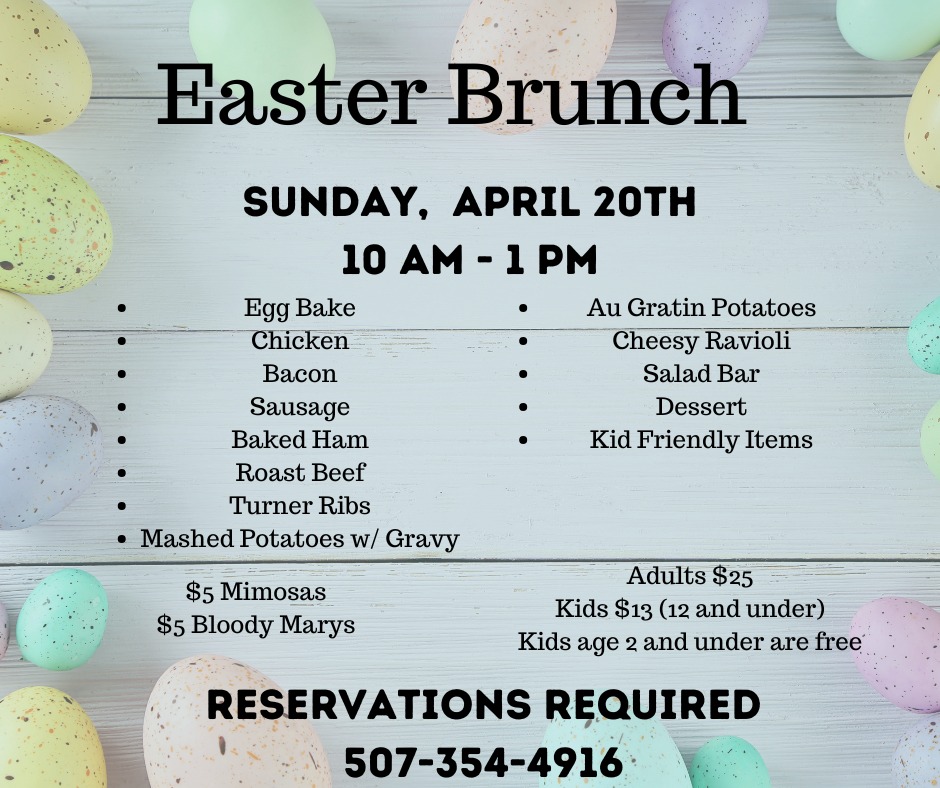 Easter Brunch

SUNDAY, APRIL 20TH
10 AM - 1 PM

• Egg Bake
• Chicken
• Bacon
• Sausage
• Baked Ham
• Roast Beef
• Turner Ribs
• Mashed Potatoes w/ Gravy

• Au Gratin Potatoes
• Cheesy Ravioli
• Salad Bar
• Dessert
• Kid Friendly Items

$5 Mimosas
$5 Bloody Marys

Adults $25
Kids $13 (12 and under)
Kids age 2 and under are free

RESERVATIONS REQUIRED
507-354-4916